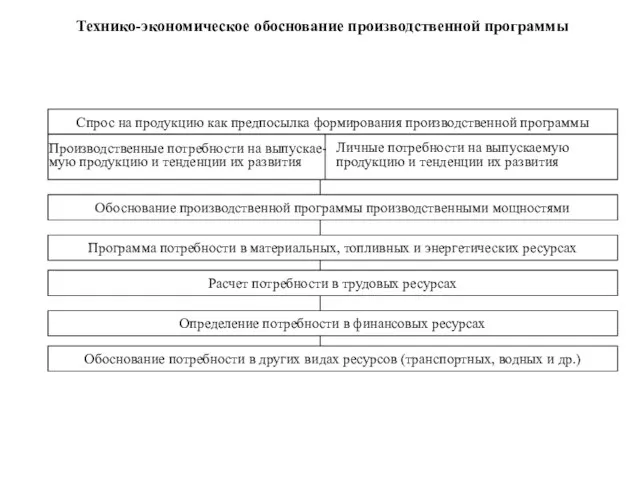 Технико-экономическое обоснование производственной программы

Спрос на продукцию как предпосылка формирования производственной программы

Производственные потребности на выпускаемую продукцию и тенденции их развития

Личные потребности на выпускаемую продукцию и тенденции их развития

Обоснование производственной программы производственными мощностями

Программа потребности в материальных, топливных и энергетических ресурсах

Расчет потребности в трудовых ресурсах

Определение потребности в финансовых ресурсах

Обоснование потребности в других видах ресурсов (транспортных, водных и др.)